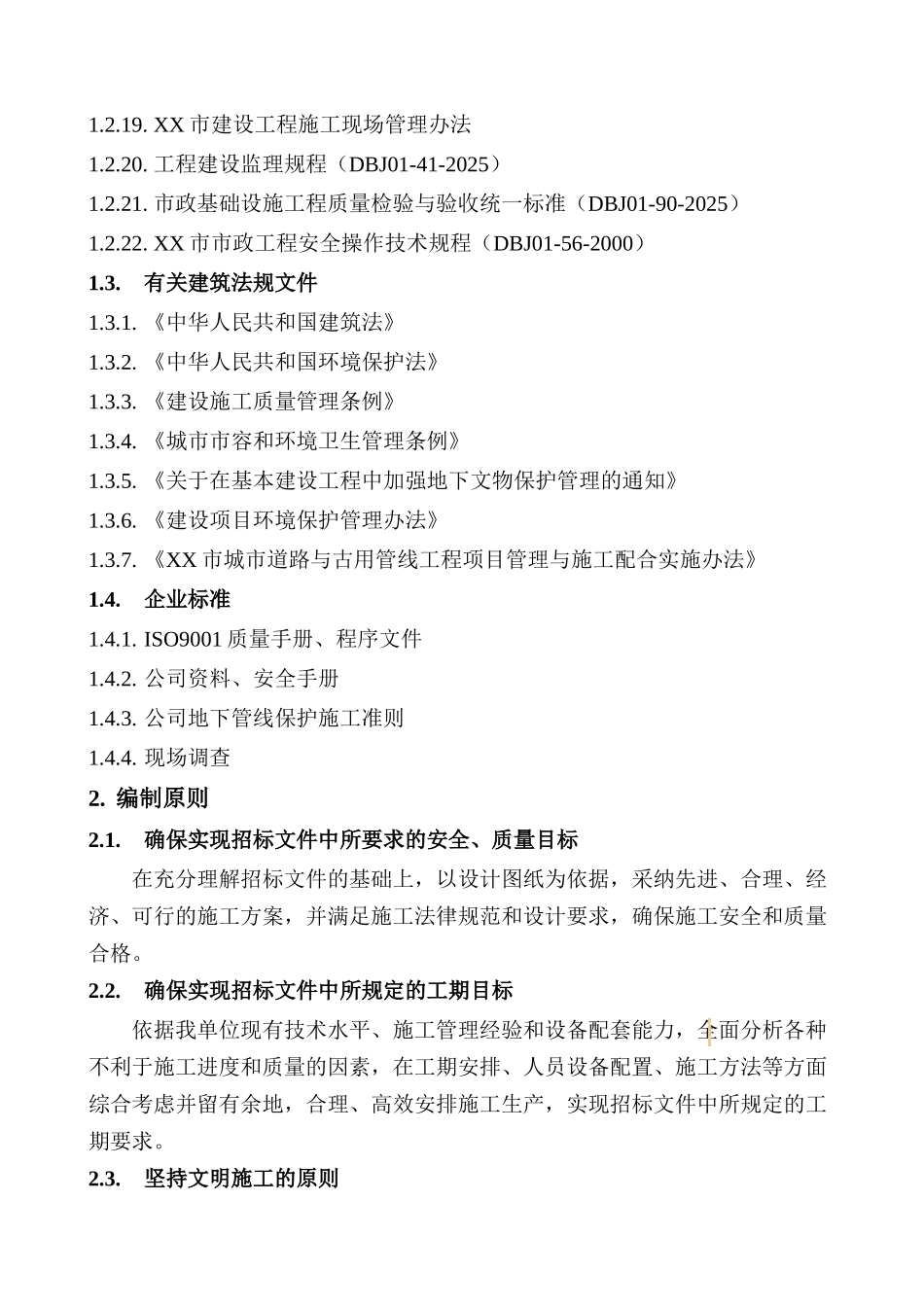 1.2.19. XX 市建设工程施工现场管理办法

1.2.20. 工程建设监理规程（DBJ01-41-2025）

1.2.21. 市政基础设施工程质量检验与验收统一标准（DBJ01-90-2025）

1.2.22. XX 市市政工程安全操作技术规程（DBJ01-56-2000）

1.3. 有关建筑法规文件

1.3.1. 《中华人民共和国建筑法》

1.3.2. 《中华人民共和国环境保护法》

1.3.3. 《建设施工质量管理条例》

1.3.4. 《城市市容和环境卫生管理条例》

1.3.5. 《关于在基本建设工程中加强地下文物保护管理的通知》

1.3.6. 《建设项目环境保护管理办法》

1.3.7. 《XX 市城市道路与古用管线工程项目管理与施工配合实施办法》

1.4. 企业标准

1.4.1. ISO9001 质量手册、程序文件

1.4.2. 公司资料、安全手册

1.4.3. 公司地下管线保护施工准则

1.4.4. 现场调查

2. 编制原则

2.1. 确保实现招标文件中所要求的安全、质量目标

在充分理解招标文件的基础上，以设计图纸为依据，采纳先进、合理、经济、可行的施工方案，并满足施工法律规范和设计要求，确保施工安全和质量合格。

2.2. 确保实现招标文件中所规定的工期目标

依据我单位现有技术水平、施工管理经验和设备配套能力，全面分析各种不利于施工进度和质量的因素，在工期安排、人员设备配置、施工方法等方面综合考虑并留有余地，合理、高效安排施工生产，实现招标文件中所规定的工期要求。

2.3. 坚持文明施工的原则